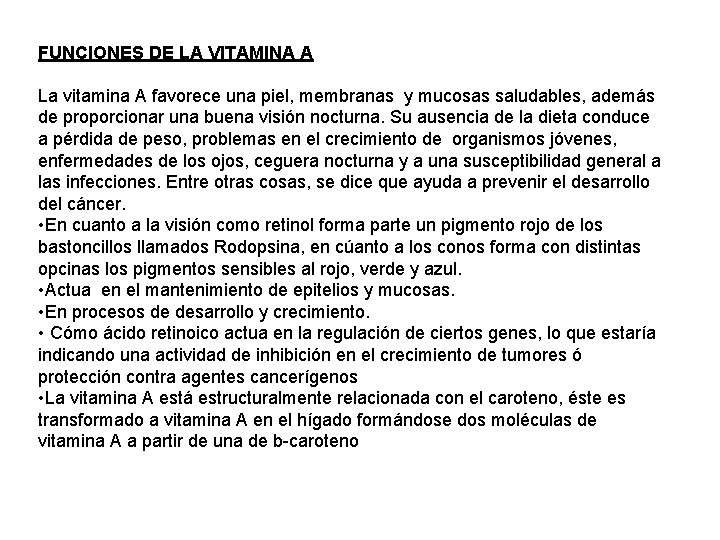 FUNCIONES DE LA VITAMINA A

La vitamina A favorece una piel, membranas y mucosas saludables, además de proporcionar una buena visión nocturna. Su ausencia de la dieta conduce a pérdida de peso, problemas en el crecimiento de organismos jóvenes, enfermedades de los ojos, ceguera nocturna y a una susceptibilidad general a las infecciones. Entre otras cosas, se dice que ayuda a prevenir el desarrollo del cáncer.
•En cuanto a la visión como retinol forma parte un pigmento rojo de los bastoncillos llamados Rodopsina, en cúanto a los conos forma con distintas opcinas los pigmentos sensibles al rojo, verde y azul.
•Actua en el mantenimiento de epitelios y mucosas.
•En procesos de desarrollo y crecimiento.
• Cómo ácido retinoico actua en la regulación de ciertos genes, lo que estaría indicando una actividad de inhibición en el crecimiento de tumores ó protección contra agentes cancerígenos
•La vitamina A está estructuralmente relacionada con el caroteno, éste es transformado a vitamina A en el hígado formándose dos moléculas de vitamina A a partir de una de b-caroteno